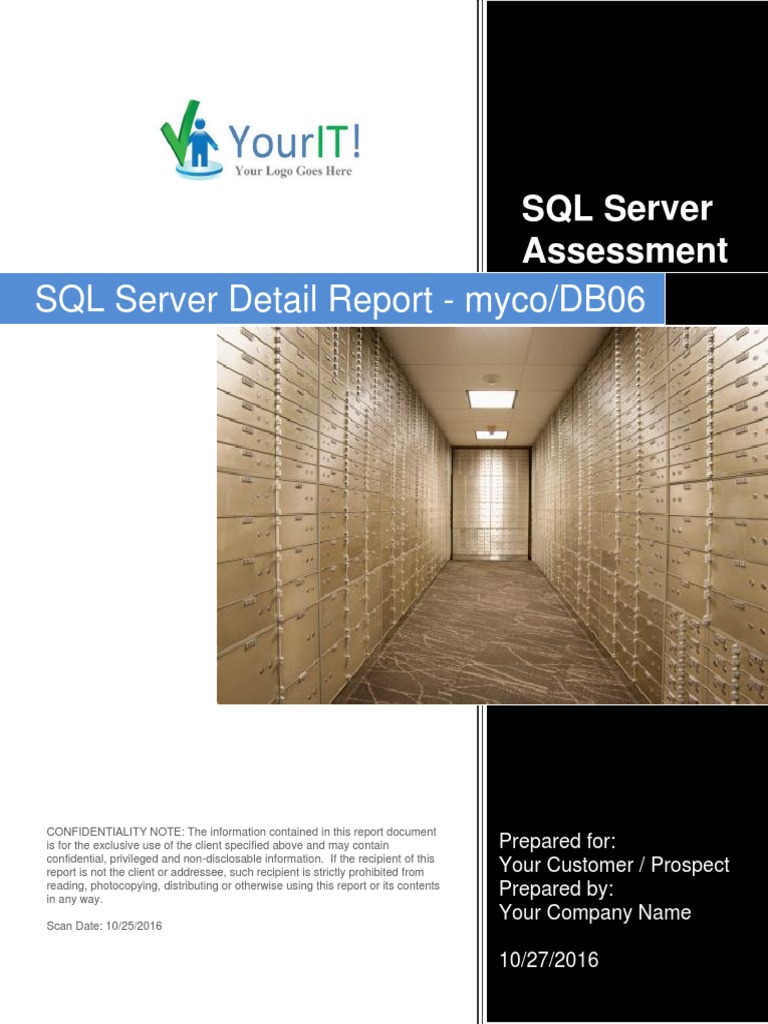 YourIT!
Your Logo Goes Here

SQL Server Assessment

SQL Server Detail Report - myco/DB06

CONFIDENTIALITY NOTE: The information contained in this report document is for the exclusive use of the client specified above and may contain confidential, privileged and non-disclosable information. If the recipient of this report is not the client or addressee, such recipient is strictly prohibited from reading, photocopying, distributing or otherwise using this report or its contents in any way.

Scan Date: 10/25/2016

Prepared for:
Your Customer / Prospect
Prepared by:
Your Company Name

10/27/2016